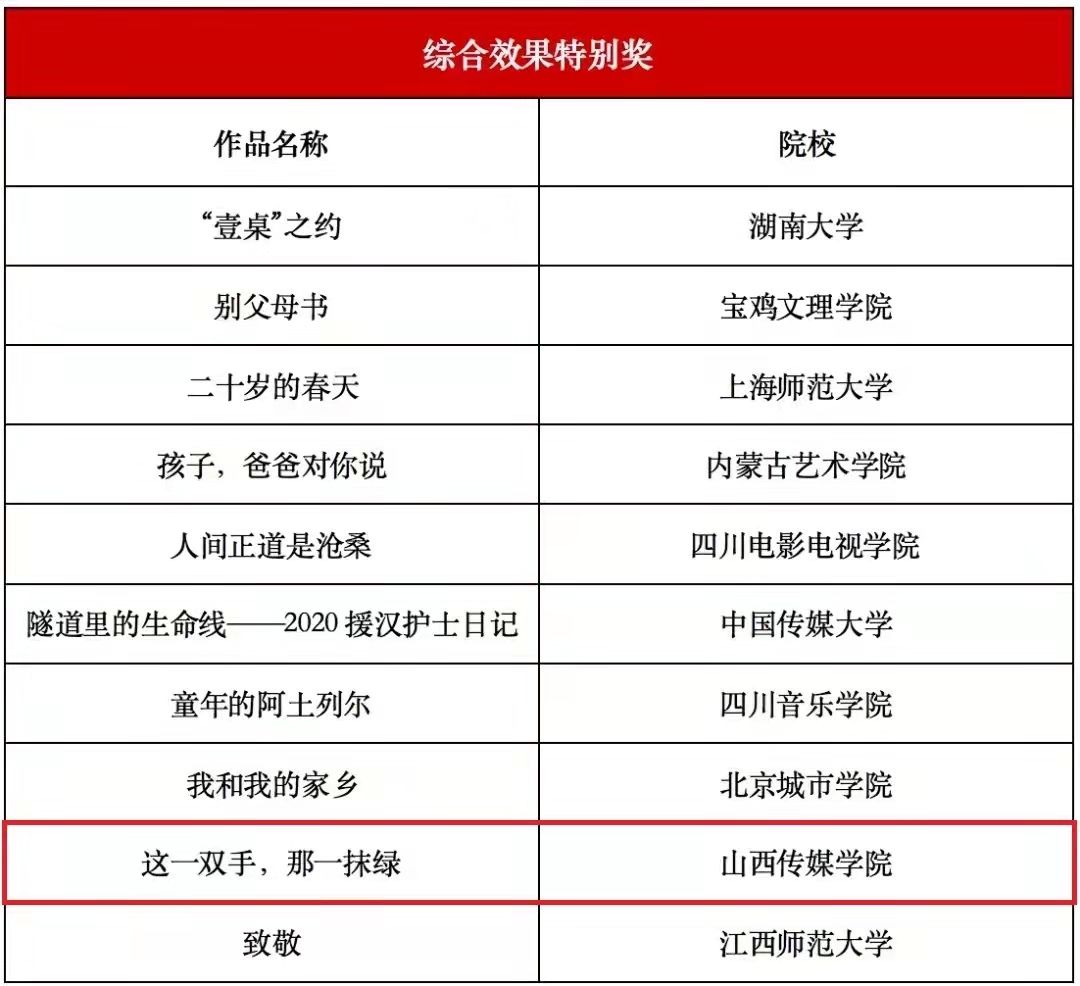 | 综合效果特别奖 | |
|---|---|
| 作品名称 | 院校 |
| “壹桌”之约 | 湖南大学 |
| 别父母书 | 宝鸡文理学院 |
| 二十岁的春天 | 上海师范大学 |
| 孩子，爸爸对你说 | 内蒙古艺术学院 |
| 人间正道是沧桑 | 四川电影电视学院 |
| 隧道里的生命线——2020援汉护士日记 | 中国传媒大学 |
| 童年的阿土列尔 | 四川音乐学院 |
| 我和我的家乡 | 北京城市学院 |
| 这一双手，那一抹绿 | 山西传媒学院 |
| 致敬 | 江西师范大学 |